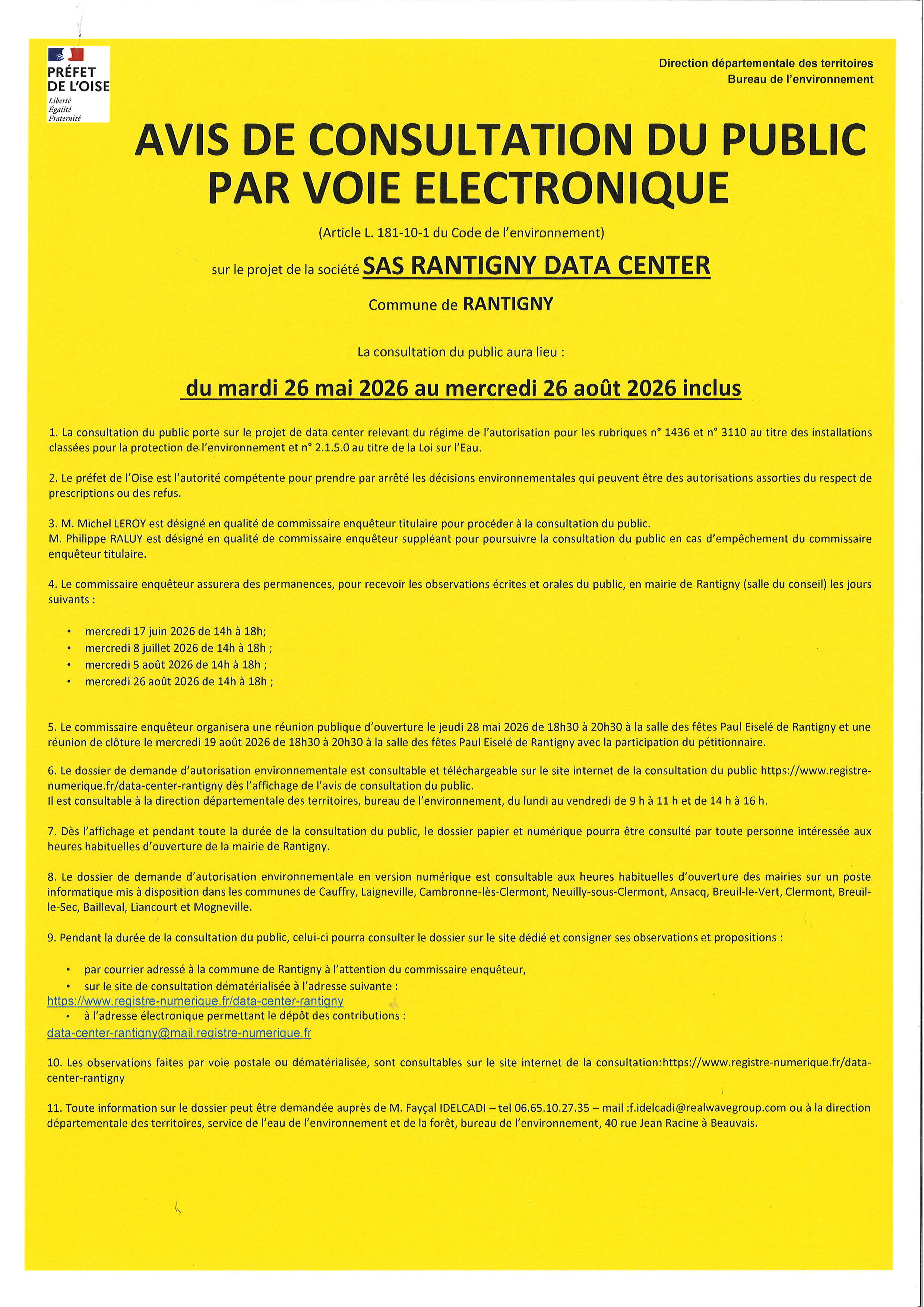 PRÉFET
DE L'OISE
Liberté
Égalité
Fraternité

Direction départementale des territoires
Bureau de l'environnement

AVIS DE CONSULTATION DU PUBLIC PAR VOIE ELECTRONIQUE

(Article L. 181-10-1 du Code de l'environnement)

sur le projet de la société SAS RANTIGNY DATA CENTER

Commune de RANTIGNY

La consultation du public aura lieu :

du mardi 26 mai 2026 au mercredi 26 août 2026 inclus

1. La consultation du public porte sur le projet de data center relevant du régime de l'autorisation pour les rubriques n° 1436 et n° 3110 au titre des installations classées pour la protection de l'environnement et n° 2.1.5.0 au titre de la Loi sur l'Eau.

2. Le préfet de l'Oise est l'autorité compétente pour prendre par arrêté les décisions environnementales qui peuvent être des autorisations assorties du respect de prescriptions ou des refus.

3. M. Michel LEROY est désigné en qualité de commissaire enquêteur titulaire pour procéder à la consultation du public.
M. Philippe RALUY est désigné en qualité de commissaire enquêteur suppléant pour poursuivre la consultation du public en cas d'empêchement du commissaire enquêteur titulaire.

4. Le commissaire enquêteur assurera des permanences, pour recevoir les observations écrites et orales du public, en mairie de Rantigny (salle du conseil) les jours suivants :

• mercredi 17 juin 2026 de 14h à 18h;
• mercredi 8 juillet 2026 de 14h à 18h ;
• mercredi 5 août 2026 de 14h à 18h ;
• mercredi 26 août 2026 de 14h à 18h ;

5. Le commissaire enquêteur organisera une réunion publique d'ouverture le jeudi 28 mai 2026 de 18h30 à 20h30 à la salle des fêtes Paul Eiselé de Rantigny et une réunion de clôture le mercredi 19 août 2026 de 18h30 à 20h30 à la salle des fêtes Paul Eiselé de Rantigny avec la participation du pétitionnaire.

6. Le dossier de demande d'autorisation environnementale est consultable et téléchargeable sur le site internet de la consultation du public https://www.registre-numerique.fr/data-center-rantigny dès l'affichage de l'avis de consultation du public.
Il est consultable à la direction départementale des territoires, bureau de l'environnement, du lundi au vendredi de 9 h à 11 h et de 14 h à 16 h.

7. Dès l'affichage et pendant toute la durée de la consultation du public, le dossier papier et numérique pourra être consulté par toute personne intéressée aux heures habituelles d'ouverture de la mairie de Rantigny.

8. Le dossier de demande d'autorisation environnementale en version numérique est consultable aux heures habituelles d'ouverture des mairies sur un poste informatique mis à disposition dans les communes de Cauffry, Laigneville, Cambronne-lès-Clermont, Neuilly-sous-Clermont, Ansacq, Breuil-le-Vert, Clermont, Breuil-le-Sec, Bailleval, Liancourt et Mogneville.

9. Pendant la durée de la consultation du public, celui-ci pourra consulter le dossier sur le site dédié et consigner ses observations et propositions :

• par courrier adressé à la commune de Rantigny à l'attention du commissaire enquêteur,
• sur le site de consultation dématérialisée à l'adresse suivante :
https://www.registre-numerique.fr/data-center-rantigny
• à l'adresse électronique permettant le dépôt des contributions :
data-center-rantigny@mail.registre-numerique.fr

10. Les observations faites par voie postale ou dématérialisée, sont consultables sur le site internet de la consultation:https://www.registre-numerique.fr/data-center-rantigny

11. Toute information sur le dossier peut être demandée auprès de M. Fayçal IDELCADI – tel 06.65.10.27.35 – mail :f.idelcadi@realwavegroup.com ou à la direction départementale des territoires, service de l'eau de l'environnement et de la forêt, bureau de l'environnement, 40 rue Jean Racine à Beauvais.